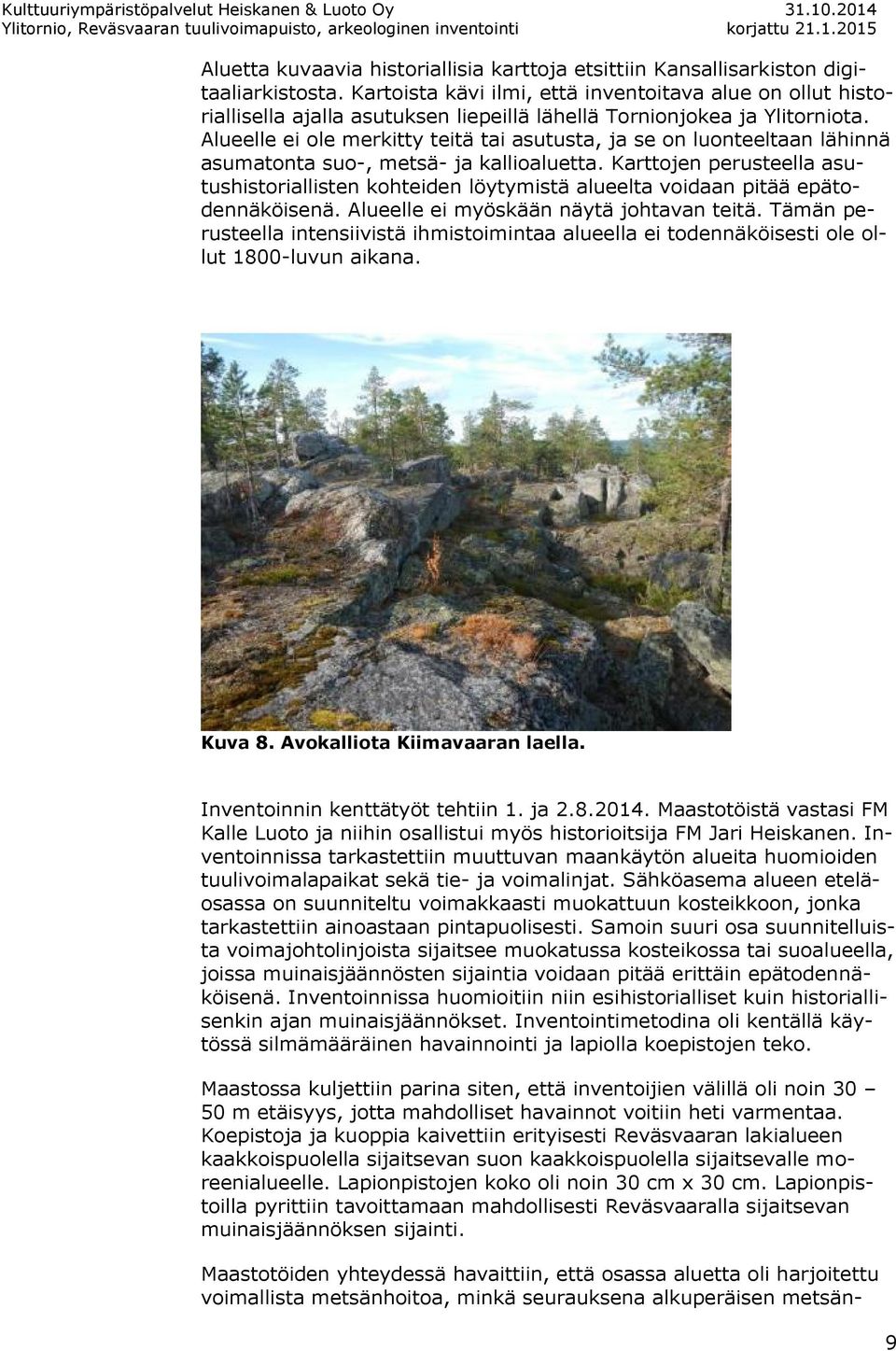 Kulttuuriympäristöpalvelut Heiskanen & Luoto Oy 31.10.2014
Ylitornio, Reväsvaaran tuulivoimapuisto, arkeologinen inventointi korjattu 21.1.2015

Aluetta kuvaavia historiallisia karttoja etsittiin Kansallisarkiston digitaaliarkistosta. Kartoista kävi ilmi, että inventoitava alue on ollut historiallisella ajalla asutuksen liepeillä lähellä Tornionjokea ja Ylitorniota. Alueelle ei ole merkitty teitä tai asutusta, ja se on luonteeltaan lähinnä asumatonta suo-, metsä- ja kallioaluetta. Karttojen perusteella asutushistoriallisten kohteiden löytymistä alueelta voidaan pitää epätodennäköisenä. Alueelle ei myöskään näytä johtavan teitä. Tämän perusteella intensiivistä ihmistoimintaa alueella ei todennäköisesti ole ollut 1800-luvun aikana.

Kuva 8. Avokalliota Kiimavaaran laella.

Inventoinnin kenttätyöt tehtiin 1. ja 2.8.2014. Maastotöistä vastasi FM Kalle Luoto ja niihin osallistui myös historioitsija FM Jari Heiskanen. Inventoinnissa tarkastettiin muuttuvan maankäytön alueita huomioiden tuulivoimalapaikat sekä tie- ja voimalinjat. Sähköasema alueen eteläosassa on suunniteltu voimakkaasti muokattuun kosteikkoon, jonka tarkastettiin ainoastaan pintapuolisesti. Samoin suuri osa suunnitelluista voimajohtolinjoista sijaitsee muokatussa kosteikossa tai suoalueella, joissa muinaisjäännösten sijaintia voidaan pitää erittäin epätodennäköisenä. Inventoinnissa huomioitiin niin esihistorialliset kuin historiallisenkin ajan muinaisjäännökset. Inventointimetodina oli kentällä käytössä silmämääräinen havainnointi ja lapiolla koepistojen teko.

Maastossa kuljettiin parina siten, että inventoijien välillä oli noin 30 – 50 m etäisyys, jotta mahdolliset havainnot voitiin heti varmentaa. Koepistoja ja kuoppia kaivettiin erityisesti Reväsvaaran lakialueen kaakkoispuolella sijaitsevan suon kaakkoispuolella sijaitsevalle moreenialueelle. Lapionpistojen koko oli noin 30 cm x 30 cm. Lapionpistoilla pyrittiin tavoittamaan mahdollisesti Reväsvaaralla sijaitsevan muinaisjäännöksen sijainti.

Maastotöiden yhteydessä havaittiin, että osassa aluetta oli harjoitettu voimallista metsänhoitoa, minkä seurauksena alkuperäisen metsän-

9